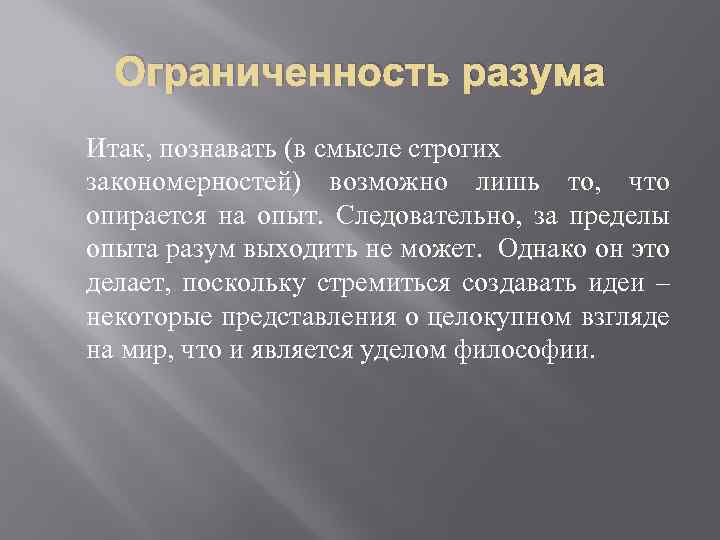 Ограниченность разума

Итак, познавать (в смысле строгих закономерностей) возможно лишь то, что опирается на опыт. Следовательно, за пределы опыта разум выходить не может. Однако он это делает, поскольку стремиться создавать идеи – некоторые представления о целокупном взгляде на мир, что и является уделом философии.